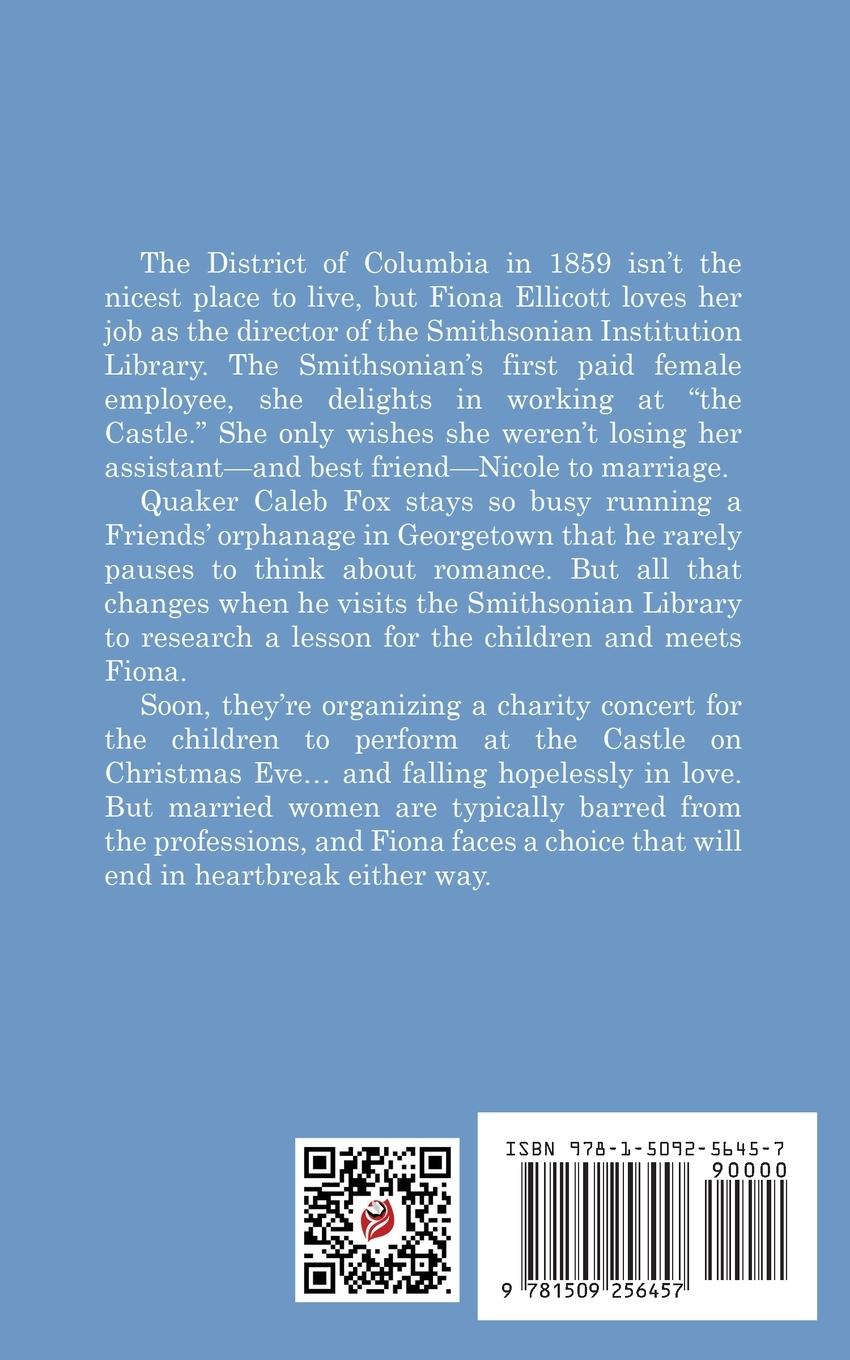 The District of Columbia in 1859 isn't the nicest place to live, but Fiona Ellicott loves her job as the director of the Smithsonian Institution Library. The Smithsonian's first paid female employee, she delights in working at "the Castle." She only wishes she weren't losing her assistant—and best friend—Nicole to marriage.

Quaker Caleb Fox stays so busy running a Friends' orphanage in Georgetown that he rarely pauses to think about romance. But all that changes when he visits the Smithsonian Library to research a lesson for the children and meets Fiona.

Soon, they're organizing a charity concert for the children to perform at the Castle on Christmas Eve… and falling hopelessly in love. But married women are typically barred from the professions, and Fiona faces a choice that will end in heartbreak either way.

ISBN 978-1-5092-5645-7

90000

9 781509 256457